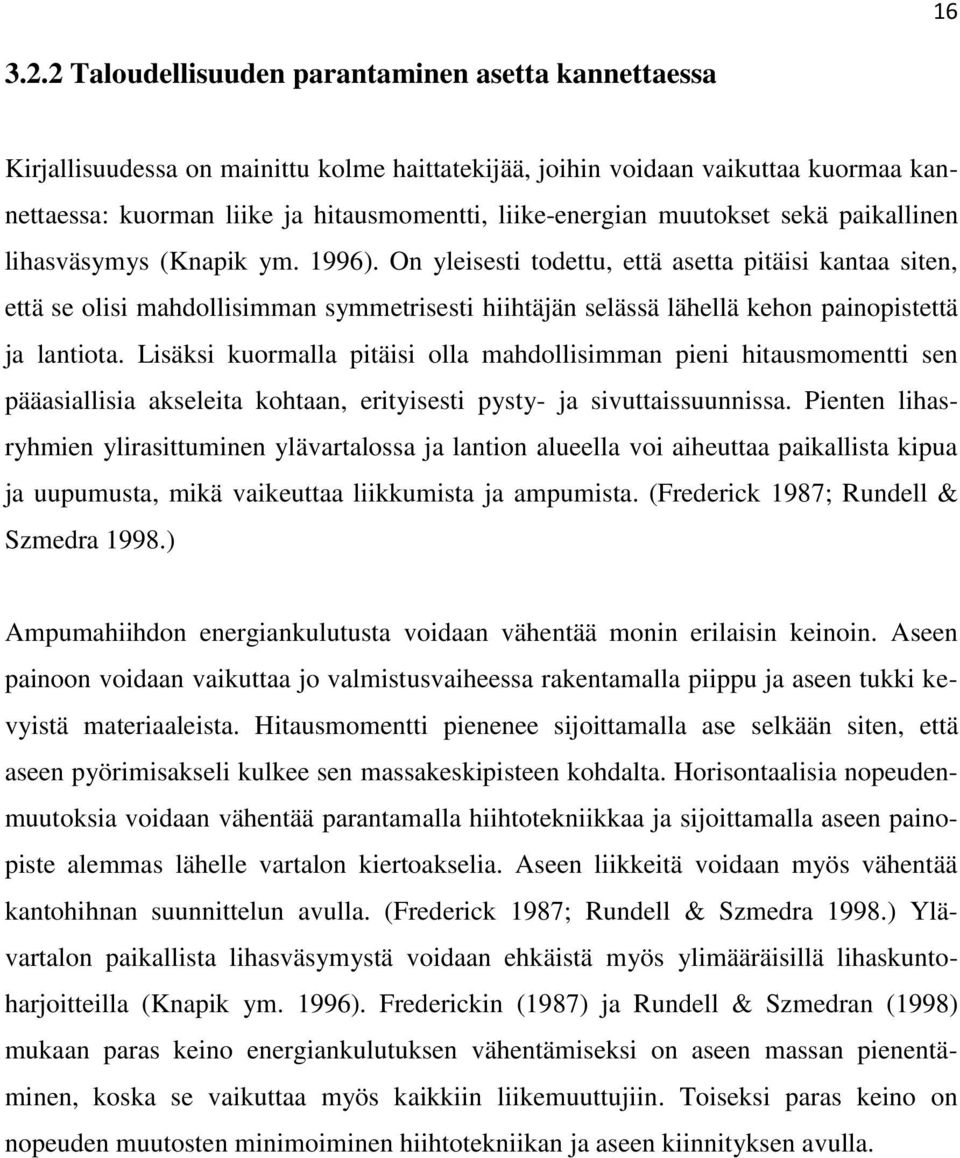 16

3.2.2 Taloudellisuuden parantaminen asetta kannettaessa

Kirjallisuudessa on mainittu kolme haittatekijää, joihin voidaan vaikuttaa kuormaa kannettaessa: kuorman liike ja hitausmomentti, liike-energian muutokset sekä paikallinen lihasväsymys (Knapik ym. 1996). On yleisesti todettu, että asetta pitäisi kantaa siten, että se olisi mahdollisimman symmetrisesti hiihtäjän selässä lähellä kehon painopistettä ja lantiota. Lisäksi kuormalla pitäisi olla mahdollisimman pieni hitausmomentti sen pääasiallisia akseleita kohtaan, erityisesti pysty- ja sivuttaissuunnissa. Pienten lihasryhmien ylirasittuminen ylävartalossa ja lantion alueella voi aiheuttaa paikallista kipua ja uupumusta, mikä vaikeuttaa liikkumista ja ampumista. (Frederick 1987; Rundell & Szmedra 1998.)

Ampumahiihdon energiankulutusta voidaan vähentää monin erilaisin keinoin. Aseen painoon voidaan vaikuttaa jo valmistusvaiheessa rakentamalla piippu ja aseen tukki kevyistä materiaaleista. Hitausmomentti pienenee sijoittamalla ase selkään siten, että aseen pyörimisakseli kulkee sen massakeskipisteen kohdalta. Horisontaalisia nopeudenmuutoksia voidaan vähentää parantamalla hiihtotekniikkaa ja sijoittamalla aseen painopiste alemmas lähelle vartalon kiertoakselia. Aseen liikkeitä voidaan myös vähentää kantohihnan suunnittelun avulla. (Frederick 1987; Rundell & Szmedra 1998.) Ylävartalon paikallista lihasväsymystä voidaan ehkäistä myös ylimääräisillä lihaskuntoharjoitteilla (Knapik ym. 1996). Frederickin (1987) ja Rundell & Szmedran (1998) mukaan paras keino energiankulutuksen vähentämiseksi on aseen massan pienentäminen, koska se vaikuttaa myös kaikkiin liikemuuttujiin. Toiseksi paras keino on nopeuden muutosten minimoiminen hiihtotekniikan ja aseen kiinnityksen avulla.